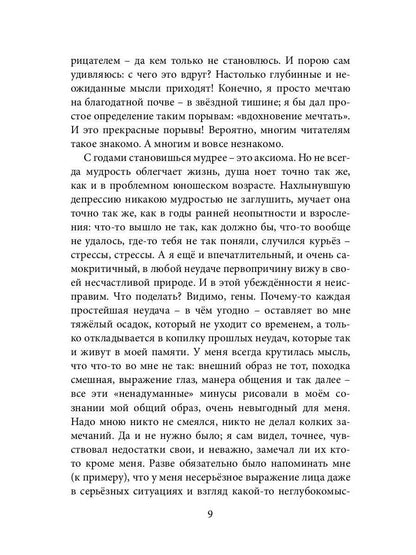 рицателем – да кем только не становлюсь. И порою сам удивляюсь: с чего это вдруг? Настолько глубинные и неожиданные мысли приходят! Конечно, я просто мечтаю на благодатной почве – в звёздной тишине; я бы дал простое определение таким порывам: «вдохновение мечтать». И это прекрасные порывы! Вероятно, многим читателям такое знакомо. А многим и вовсе незнакомо.

С годами становишься мудрее – это аксиома. Но не всегда мудрость облегчает жизнь, душа ноет точно так же, как и в проблемном юношеском возрасте. Нахлынувшую депрессию никакою мудростью не заглушить, мучает она точно так же, как в годы ранней неопытности и взросления: что-то вышло не так, как должно бы, что-то вообще не удалось, где-то тебя не так поняли, случился курьёз – стрессы, стрессы. А я ещё и впечатлительный, и очень самокритичный, в любой неудаче первопричину вижу в своей несчастливой природе. И в этой убеждённости я неисправим. Что поделать? Видимо, гены. Почему-то каждая простейшая неудача – в чём угодно – оставляет во мне тяжёлый осадок, который не уходит со временем, а только откладывается в копилку прошлых неудач, которые так и живут в моей памяти. У меня всегда крутилась мысль, что что-то во мне не так: внешний образ не тот, походка смешная, выражение глаз, манера общения и так далее – все эти «ненадуманные» минусы рисовали в моём сознании мой общий образ, очень невыгодный для меня. Надо мною никто не смеялся, никто не делал колких замечаний. Да и не нужно было; я сам видел, точнее, чувствовал недостатки свои, и неважно, замечал ли их кто-то кроме меня. Разве обязательно было напоминать мне (к примеру), что у меня несерьёзное выражение лица даже в серьёзных ситуациях и взгляд какой-то неглубокомыс-

9